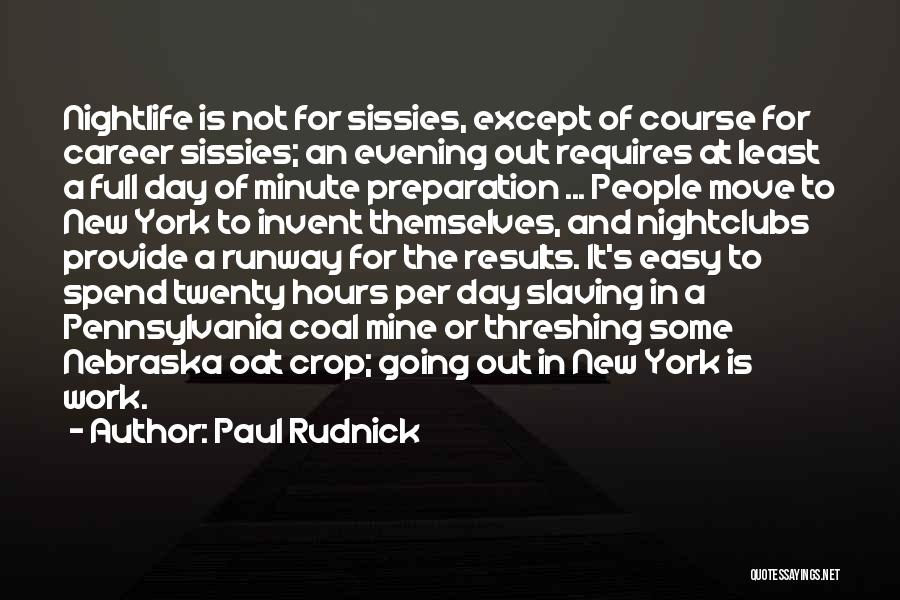 Nightlife is not for sissies, except of course for career sissies; an evening out requires at least a full day of minute preparation ... People move to New York to invent themselves, and nightclubs provide a runway for the results. It's easy to spend twenty hours per day slaving in a Pennsylvania coal mine or threshing some Nebraska oat crop; going out in New York is work.

- Author: Paul Rudnick

QUOTESSAYINGS.NET